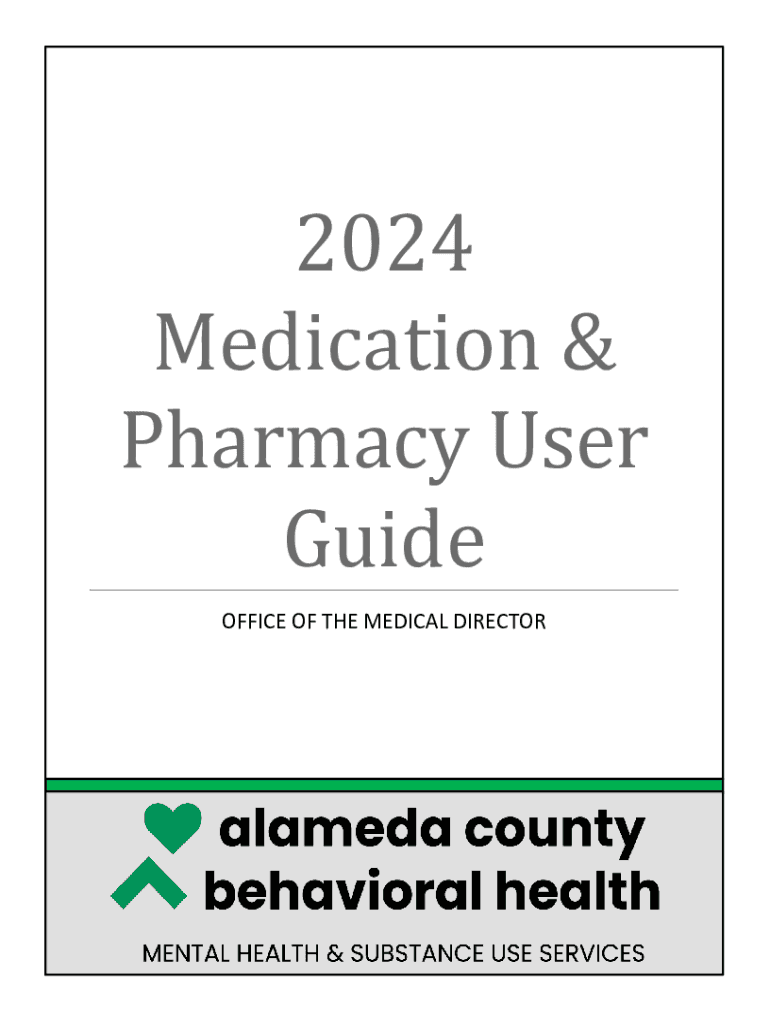 2024
Medication &
Pharmacy User
Guide

OFFICE OF THE MEDICAL DIRECTOR

alameda county
behavioral health

MENTAL HEALTH & SUBSTANCE USE SERVICES